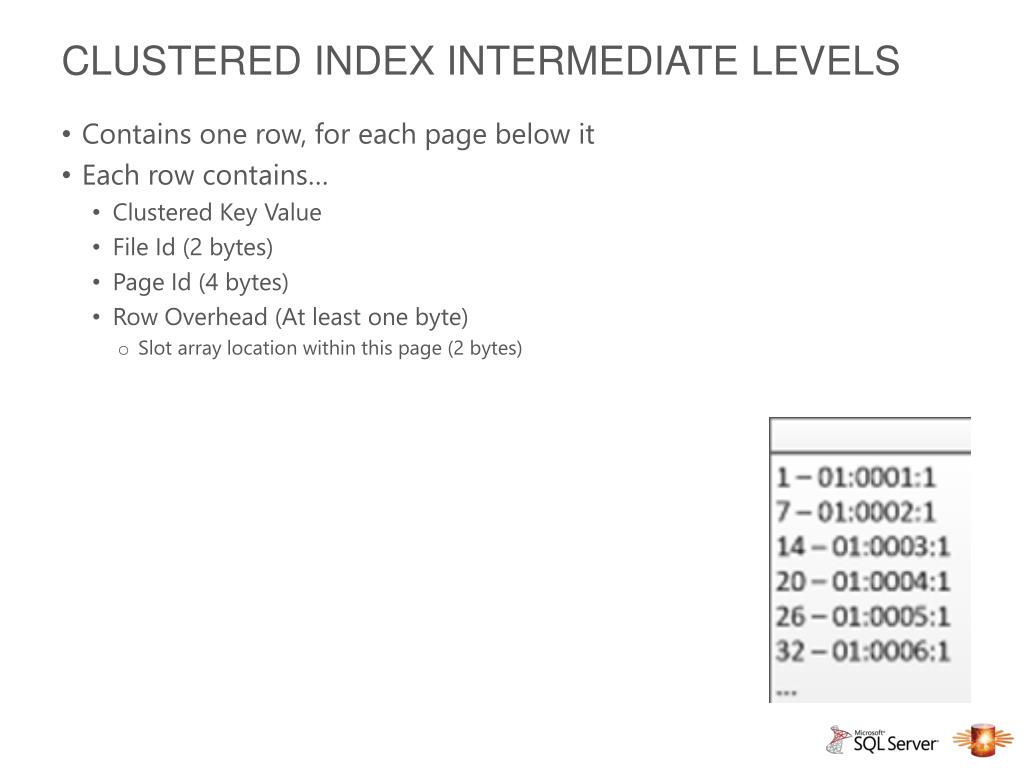 CLUSTERED INDEX INTERMEDIATE LEVELS

• Contains one row, for each page below it
• Each row contains…
  • Clustered Key Value
  • File Id (2 bytes)
  • Page Id (4 bytes)
  • Row Overhead (At least one byte)
    o Slot array location within this page (2 bytes)

1 – 01:0001:1
7 – 01:0002:1
14 – 01:0003:1
20 – 01:0004:1
26 – 01:0005:1
32 – 01:0006:1
...

Microsoft SQL Server